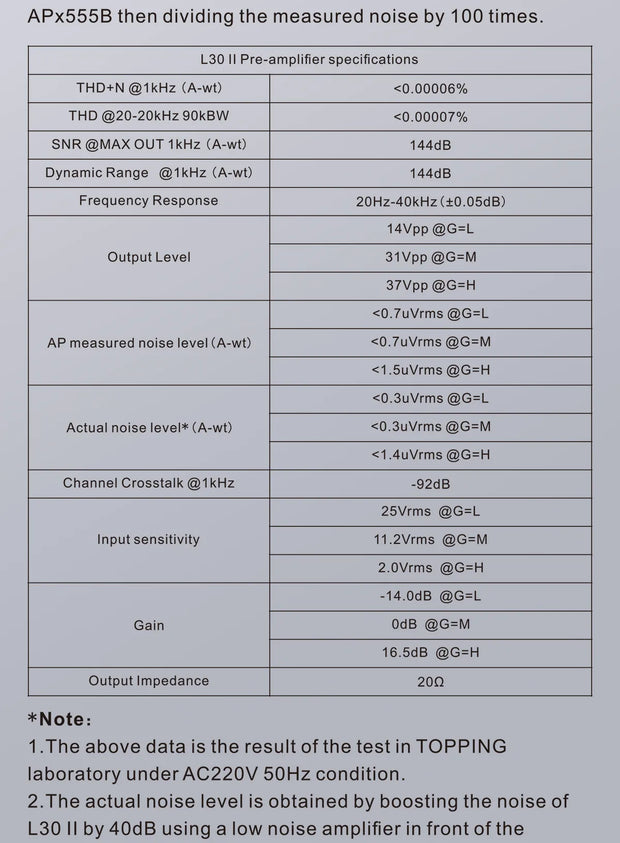 APx555B then dividing the measured noise by 100 times.

| L30 II Pre-amplifier specifications | |
|---|---|
| THD+N @1kHz (A-wt) | <0.00006% |
| THD @20-20kHz 90kBW | <0.00007% |
| SNR @MAX OUT 1kHz (A-wt) | 144dB |
| Dynamic Range @1kHz (A-wt) | 144dB |
| Frequency Response | 20Hz-40kHz (±0.05dB) |
| Output Level | 14Vpp @G=L |
| | 31Vpp @G=M |
| | 37Vpp @G=H |
| AP measured noise level (A-wt) | <0.7uVrms @G=L |
| | <0.7uVrms @G=M |
| | <1.5uVrms @G=H |
| Actual noise level* (A-wt) | <0.3uVrms @G=L |
| | <0.3uVrms @G=M |
| | <1.4uVrms @G=H |
| Channel Crosstalk @1kHz | -92dB |
| Input sensitivity | 25Vrms @G=L |
| | 11.2Vrms @G=M |
| | 2.0Vrms @G=H |
| Gain | -14.0dB @G=L |
| | 0dB @G=M |
| | 16.5dB @G=H |
| Output Impedance | 20Ω |

*Note:
1.The above data is the result of the test in TOPPING laboratory under AC220V 50Hz condition.
2.The actual noise level is obtained by boosting the noise of L30 II by 40dB using a low noise amplifier in front of the